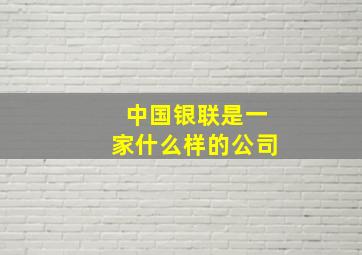 中国银联是一家什么样的公司